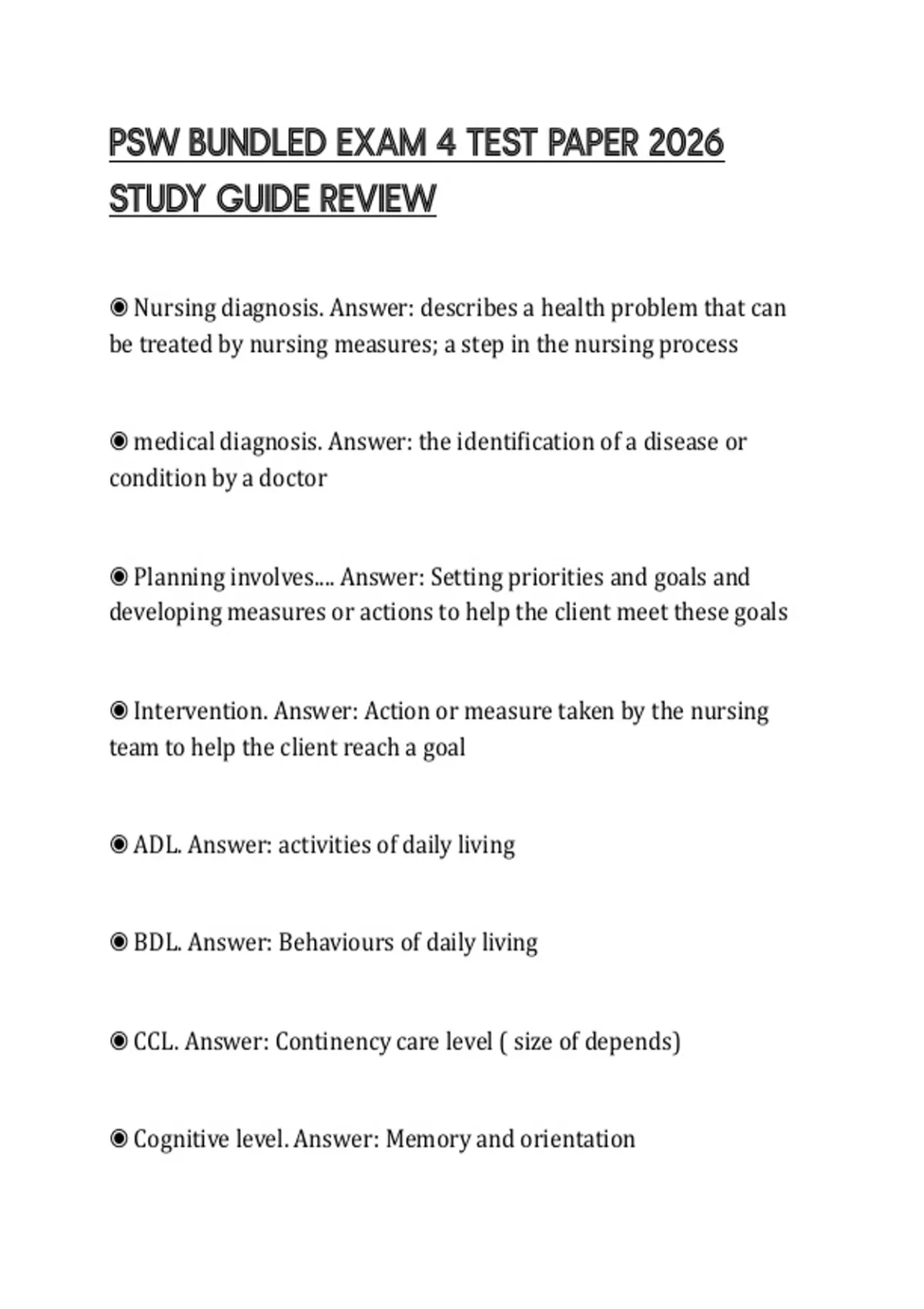 PSW BUNDLED EXAM 4 TEST PAPER 2026 STUDY GUIDE REVIEW

◉ Nursing diagnosis. Answer: describes a health problem that can be treated by nursing measures; a step in the nursing process

◉ medical diagnosis. Answer: the identification of a disease or condition by a doctor

◉ Planning involves.... Answer: Setting priorities and goals and developing measures or actions to help the client meet these goals

◉ Intervention. Answer: Action or measure taken by the nursing team to help the client reach a goal

◉ ADL. Answer: activities of daily living

◉ BDL. Answer: Behaviours of daily living

◉ CCL. Answer: Continency care level ( size of depends)

◉ Cognitive level. Answer: Memory and orientation